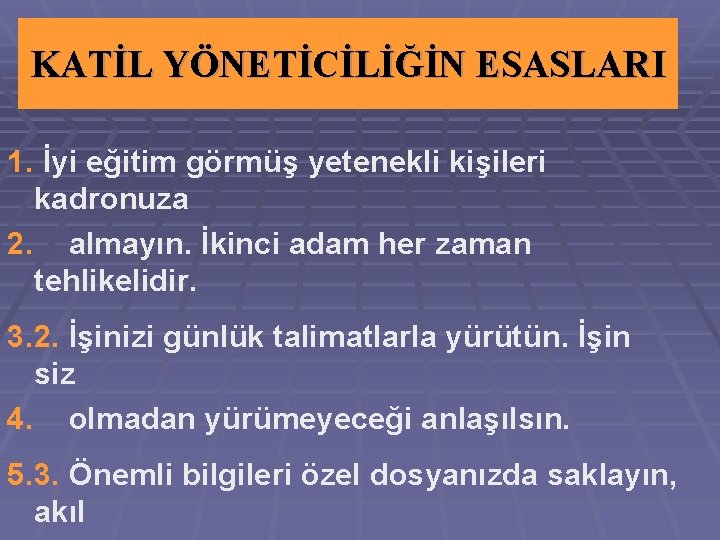 KATİL YÖNETİCİLİĞİN ESASLARI

1. İyi eğitim görmüş yetenekli kişileri kadronuza

2. almayın. İkinci adam her zaman tehlikelidir.

3.2. İşinizi günlük talimatlarla yürütün. İşin siz

4. olmadan yürümeyeceği anlaşılsın.

5.3. Önemli bilgileri özel dosyanızda saklayın, akıl